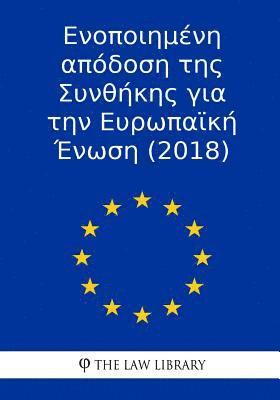 Ενοποιημένη απόδοση της Συνθήκης για την Ευρωπαϊκή Ένωση (2018)

φ THE LAW LIBRARY